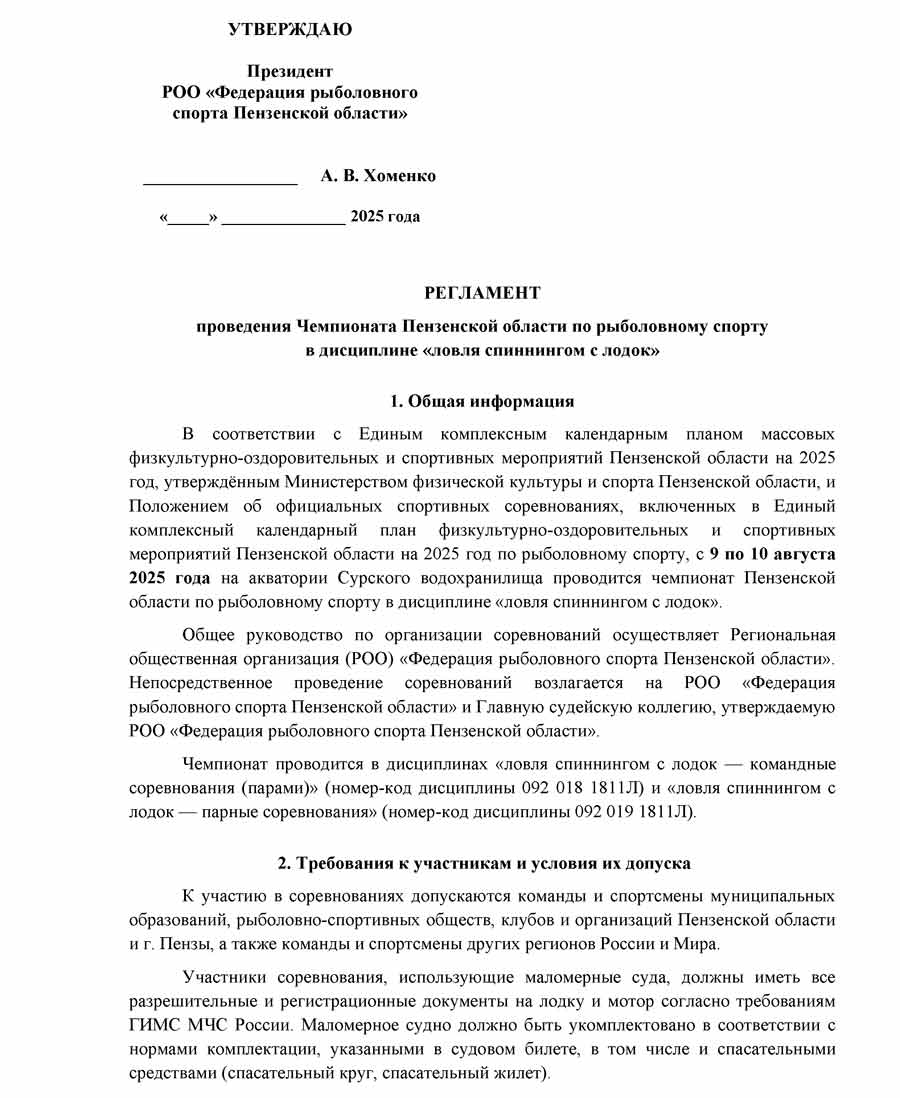 УТВЕРЖДАЮ

Президент
РОО «Федерация рыболовного спорта Пензенской области»

_________________ А. В. Хоменко

«_____» ______________ 2025 года

РЕГЛАМЕНТ

проведения Чемпионата Пензенской области по рыболовному спорту в дисциплине «ловля спиннингом с лодок»

1. Общая информация

В соответствии с Единым комплексным календарным планом массовых физкультурно-оздоровительных и спортивных мероприятий Пензенской области на 2025 год, утверждённым Министерством физической культуры и спорта Пензенской области, и Положением об официальных спортивных соревнованиях, включенных в Единый комплексный календарный план физкультурно-оздоровительных и спортивных мероприятий Пензенской области на 2025 год по рыболовному спорту, с 9 по 10 августа 2025 года на акватории Сурского водохранилища проводится чемпионат Пензенской области по рыболовному спорту в дисциплине «ловля спиннингом с лодок».

Общее руководство по организации соревнований осуществляет Региональная общественная организация (РОО) «Федерация рыболовного спорта Пензенской области». Непосредственное проведение соревнований возлагается на РОО «Федерация рыболовного спорта Пензенской области» и Главную судейскую коллегию, утверждаемую РОО «Федерация рыболовного спорта Пензенской области».

Чемпионат проводится в дисциплинах «ловля спиннингом с лодок — командные соревнования (парами)» (номер-код дисциплины 092 018 1811Л) и «ловля спиннингом с лодок — парные соревнования» (номер-код дисциплины 092 019 1811Л).

2. Требования к участникам и условия их допуска

К участию в соревнованиях допускаются команды и спортсмены муниципальных образований, рыболовно-спортивных обществ, клубов и организаций Пензенской области и г. Пензы, а также команды и спортсмены других регионов России и Мира.

Участники соревнования, использующие маломерные суда, должны иметь все разрешительные и регистрационные документы на лодку и мотор согласно требованиям ГИМС МЧС России. Маломерное судно должно быть укомплектовано в соответствии с нормами комплектации, указанными в судовом билете, в том числе и спасательными средствами (спасательный круг, спасательный жилет).